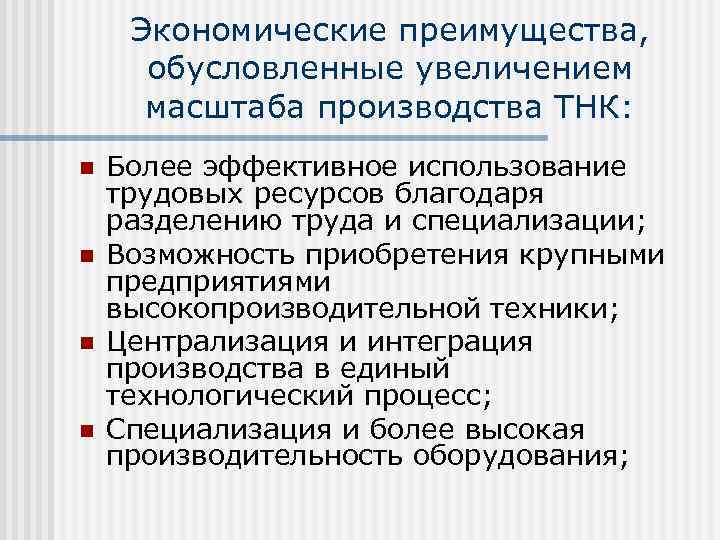 Экономические преимущества, обусловленные увеличением масштаба производства ТНК:

Более эффективное использование трудовых ресурсов благодаря разделению труда и специализации;

Возможность приобретения крупными предприятиями высокопроизводительной техники;

Централизация и интеграция производства в единый технологический процесс;

Специализация и более высокая производительность оборудования;